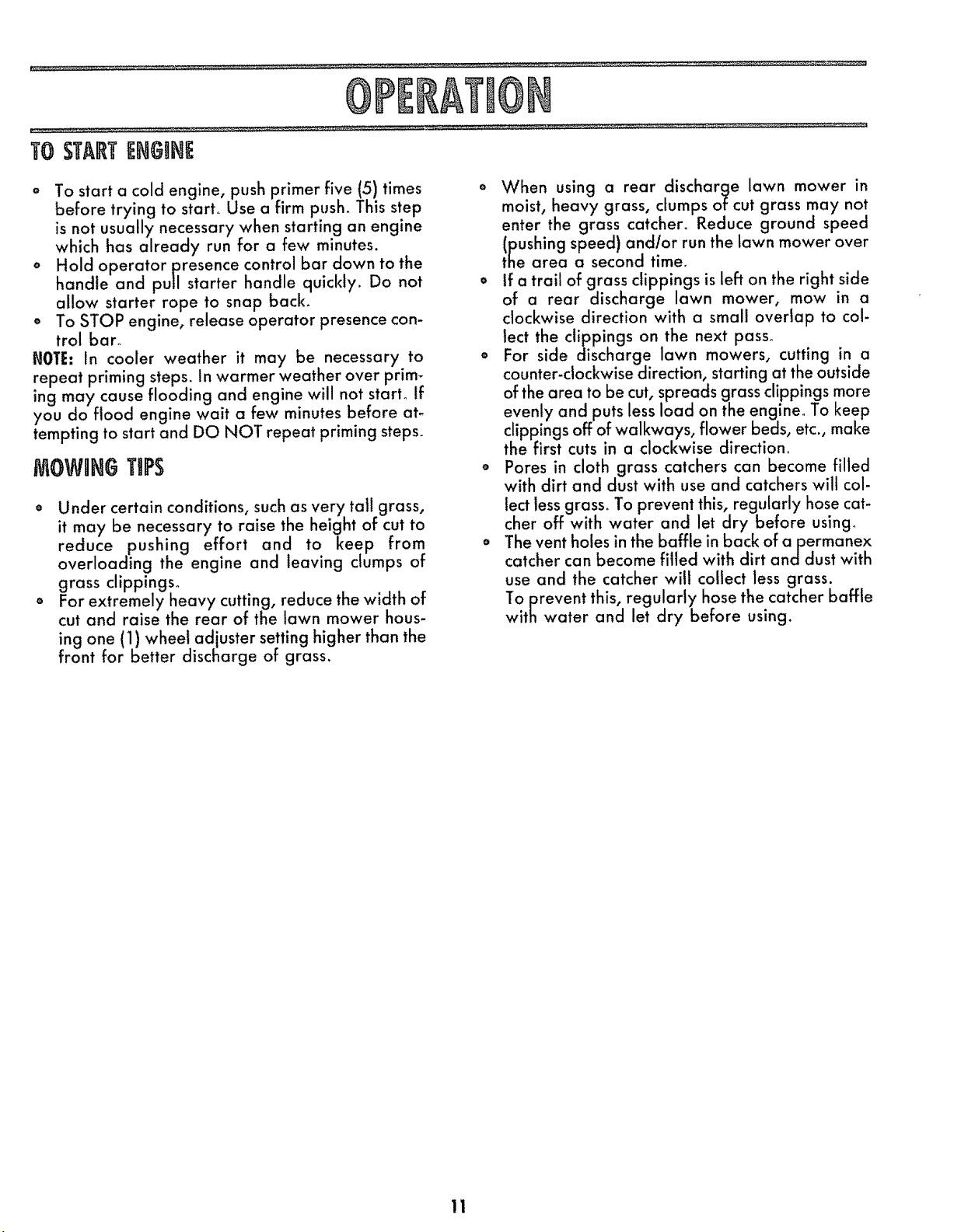 OPERATION

TO START ENGINE

• To start a cold engine, push primer five (5) times before trying to start. Use a firm push. This step is not usually necessary when starting an engine which has already run for a few minutes.
• Hold operator presence control bar down to the handle and pull starter handle quickly. Do not allow starter rope to snap back.
• To STOP engine, release operator presence control bar.

NOTE: In cooler weather it may be necessary to repeat priming steps. In warmer weather over priming may cause flooding and engine will not start. If you do flood engine wait a few minutes before attempting to start and DO NOT repeat priming steps.

MOWING TIPS

• Under certain conditions, such as very tall grass, it may be necessary to raise the height of cut to reduce pushing effort and to keep from overloading the engine and leaving clumps of grass clippings.
• For extremely heavy cutting, reduce the width of cut and raise the rear of the lawn mower housing one (1) wheel adjuster setting higher than the front for better discharge of grass.

• When using a rear discharge lawn mower in moist, heavy grass, clumps of cut grass may not enter the grass catcher. Reduce ground speed (pushing speed) and/or run the lawn mower over the area a second time.
• If a trail of grass clippings is left on the right side of a rear discharge lawn mower, mow in a clockwise direction with a small overlap to collect the clippings on the next pass.
• For side discharge lawn mowers, cutting in a counter-clockwise direction, starting at the outside of the area to be cut, spreads grass clippings more evenly and puts less load on the engine. To keep clippings off of walkways, flower beds, etc., make the first cuts in a clockwise direction.
• Pores in cloth grass catchers can become filled with dirt and dust with use and catchers will collect less grass. To prevent this, regularly hose catcher off with water and let dry before using.
• The vent holes in the baffle in back of a permanex catcher can become filled with dirt and dust with use and the catcher will collect less grass. To prevent this, regularly hose the catcher baffle with water and let dry before using.

11